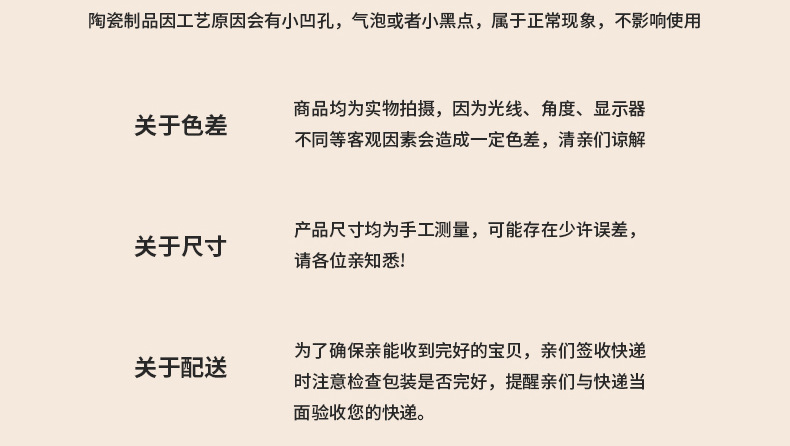 陶瓷制品因工艺原因会有小凹孔，气泡或者小黑点，属于正常现象，不影响使用

关于色差

商品均为实物拍摄，因为光线、角度、显示器不同等客观因素会造成一定色差，清亲们谅解

关于尺寸

产品尺寸均为手工测量，可能存在少许误差，请各位亲知悉!

关于配送

为了确保亲能收到完好的宝贝，亲们签收快递时注意检查包装是否完好，提醒亲们与快递当面验收您的快递。